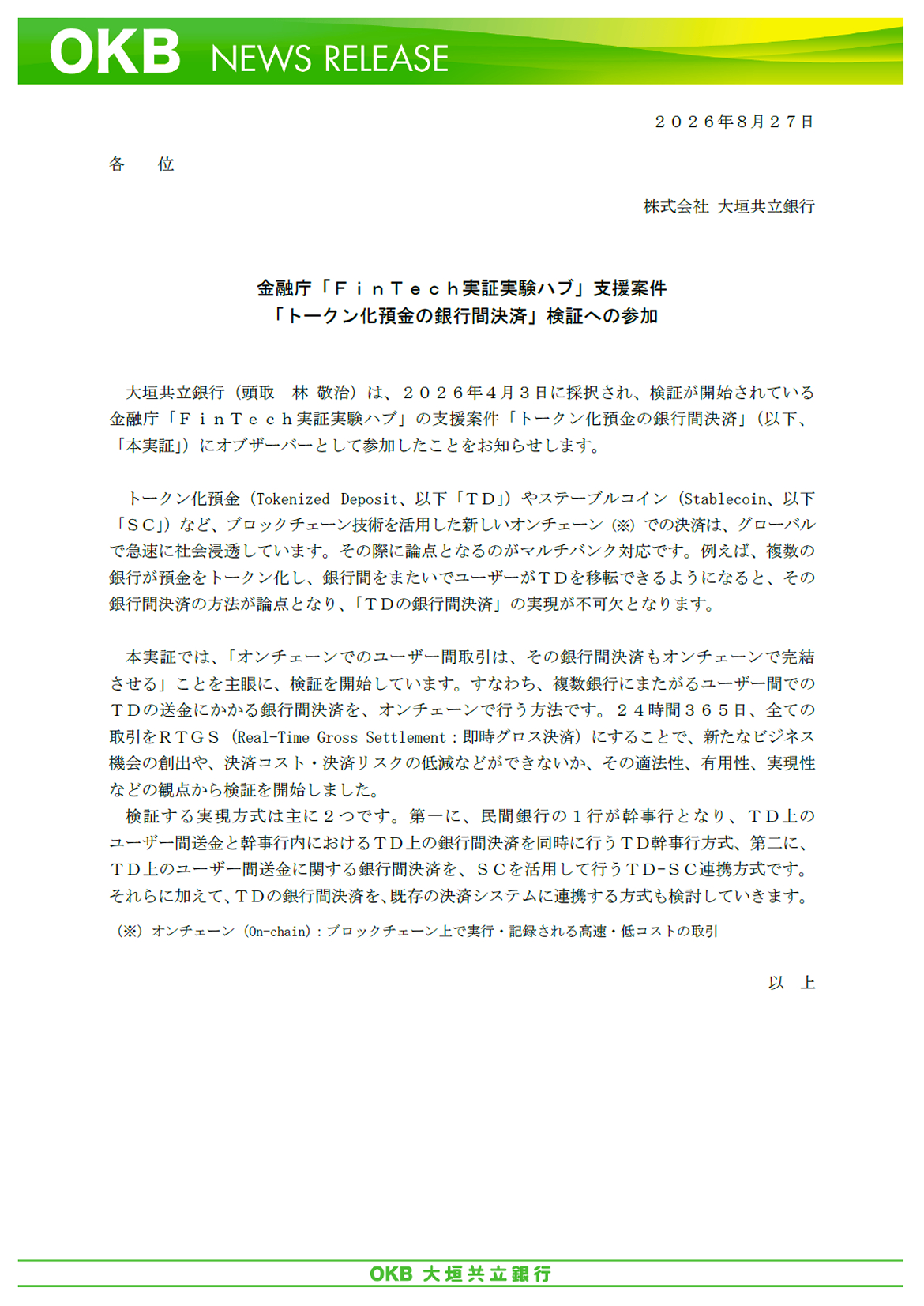 OKB NEWS RELEASE

２０２６年8月２７日

各　位

株式会社 大垣共立銀行

金融庁「ＦｉｎＴｅｃｈ実証実験ハブ」支援案件
「トークン化預金の銀行間決済」検証への参加

大垣共立銀行（頭取　林 敬治）は、２０２６年４月３日に採択され、検証が開始されている金融庁「ＦｉｎＴｅｃｈ実証実験ハブ」の支援案件「トークン化預金の銀行間決済」（以下、「本実証」）にオブザーバーとして参加したことをお知らせします。

トークン化預金（Tokenized Deposit、以下「ＴＤ」）やステーブルコイン（Stablecoin、以下「ＳＣ」）など、ブロックチェーン技術を活用した新しいオンチェーン（※）での決済は、グローバルで急速に社会浸透しています。その際に論点となるのがマルチバンク対応です。例えば、複数の銀行が預金をトークン化し、銀行間をまたいでユーザーがＴＤを移転できるようになると、その銀行間決済の方法が論点となり、「ＴＤの銀行間決済」の実現が不可欠となります。

本実証では、「オンチェーンでのユーザー間取引は、その銀行間決済もオンチェーンで完結させる」ことを主眼に、検証を開始しています。すなわち、複数銀行にまたがるユーザー間でのＴＤの送金にかかる銀行間決済を、オンチェーンで行う方法です。２４時間３６５日、全ての取引をＲＴＧＳ（Real-Time Gross Settlement：即時グロス決済）にすることで、新たなビジネス機会の創出や、決済コスト・決済リスクの低減などができないか、その適法性、有用性、実現性などの観点から検証を開始しました。
検証する実現方式は主に２つです。第一に、民間銀行の１行が幹事行となり、ＴＤ上のユーザー間送金と幹事行内におけるＴＤ上の銀行間決済を同時に行うＴＤ幹事行方式、第二に、ＴＤ上のユーザー間送金に関する銀行間決済を、ＳＣを活用して行うＴＤ-ＳＣ連携方式です。それらに加えて、ＴＤの銀行間決済を、既存の決済システムに連携する方式も検討していきます。

（※）オンチェーン（On-chain）：ブロックチェーン上で実行・記録される高速・低コストの取引

以　上

OKB 大垣共立銀行